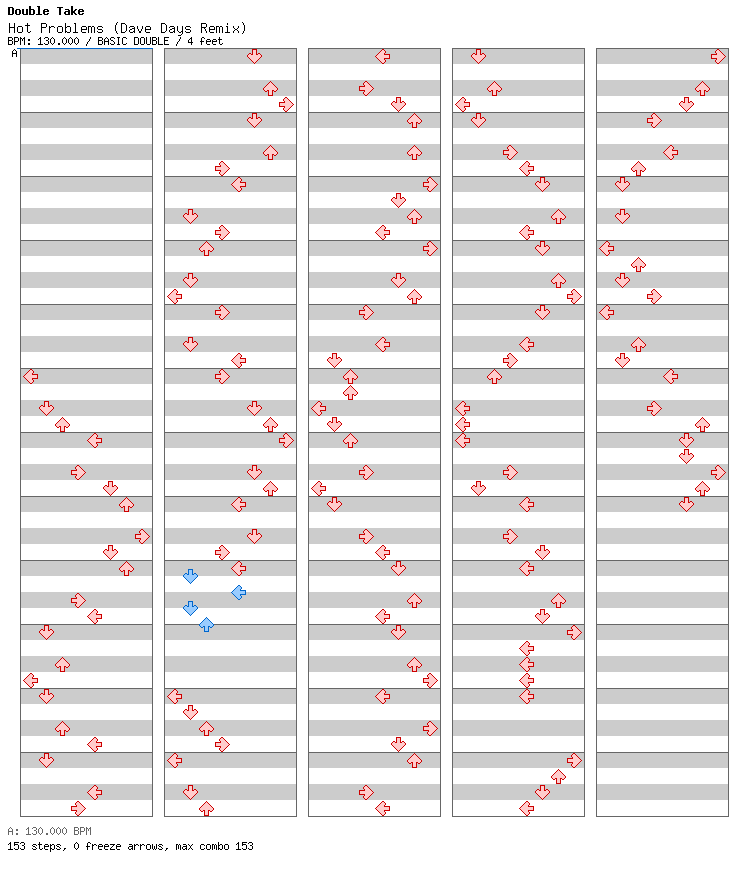 Double Take
Hot Problems (Dave Days Remix)
BPM: 130.000 / BASIC DOUBLE / 4 feet
A

A: 130.000 BPM
153 steps, 0 freeze arrows, max combo 153